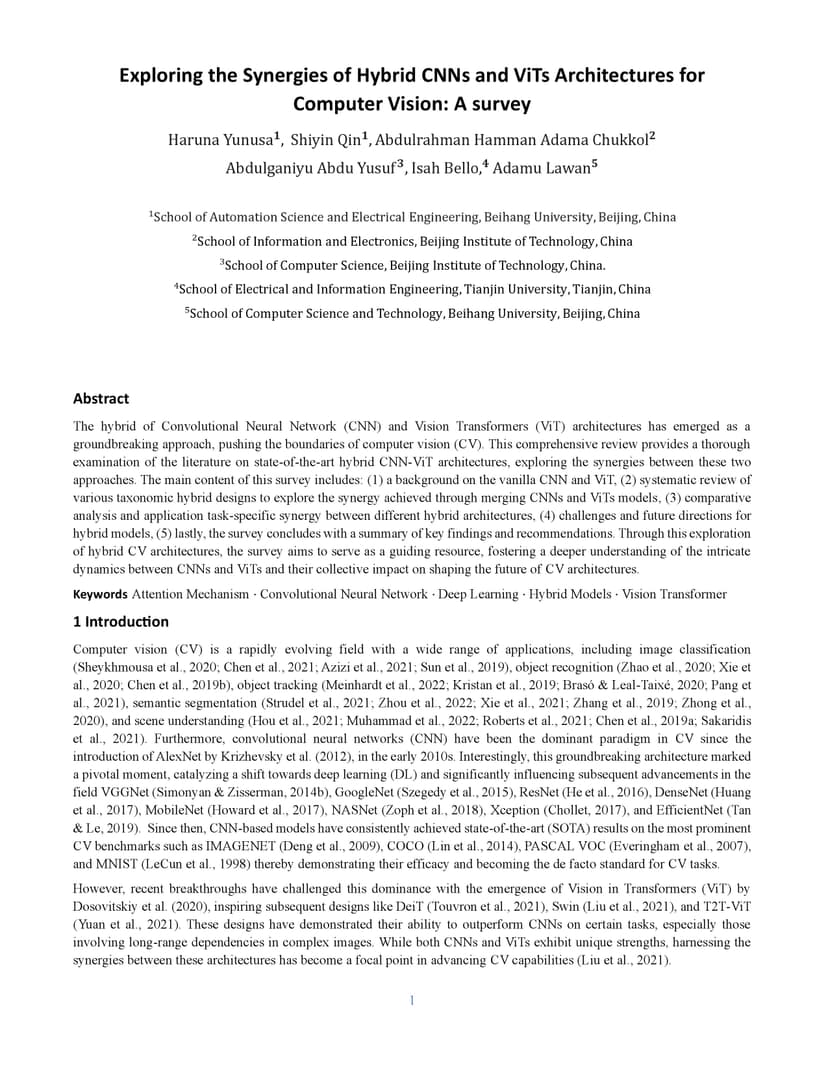 Exploring the Synergies of Hybrid CNNs and ViTs Architectures for Computer Vision: A survey

Haruna Yunusa$^1$, Shiyin Qin$^1$, Abdulrahman Hamman Adama Chukkol$^2$
Abdulganiyu Abdu Yusuf$^3$, Isah Bello,$^4$ Adamu Lawan$^5$

$^1$School of Automation Science and Electrical Engineering, Beihang University, Beijing, China
$^2$School of Information and Electronics, Beijing Institute of Technology, China
$^3$School of Computer Science, Beijing Institute of Technology, China.
$^4$School of Electrical and Information Engineering, Tianjin University, Tianjin, China
$^5$School of Computer Science and Technology, Beihang University, Beijing, China

Abstract

The hybrid of Convolutional Neural Network (CNN) and Vision Transformers (ViT) architectures has emerged as a groundbreaking approach, pushing the boundaries of computer vision (CV). This comprehensive review provides a thorough examination of the literature on state-of-the-art hybrid CNN-ViT architectures, exploring the synergies between these two approaches. The main content of this survey includes: (1) a background on the vanilla CNN and ViT, (2) systematic review of various taxonomic hybrid designs to explore the synergy achieved through merging CNNs and ViTs models, (3) comparative analysis and application task-specific synergy between different hybrid architectures, (4) challenges and future directions for hybrid models, (5) lastly, the survey concludes with a summary of key findings and recommendations. Through this exploration of hybrid CV architectures, the survey aims to serve as a guiding resource, fostering a deeper understanding of the intricate dynamics between CNNs and ViTs and their collective impact on shaping the future of CV architectures.

Keywords Attention Mechanism · Convolutional Neural Network · Deep Learning · Hybrid Models · Vision Transformer

1 Introduction

Computer vision (CV) is a rapidly evolving field with a wide range of applications, including image classification (Sheykhmousa et al., 2020; Chen et al., 2021; Azizi et al., 2021; Sun et al., 2019), object recognition (Zhao et al., 2020; Xie et al., 2020; Chen et al., 2019b), object tracking (Meinhardt et al., 2022; Kristan et al., 2019; Brasó & Leal-Taixé, 2020; Pang et al., 2021), semantic segmentation (Strudel et al., 2021; Zhou et al., 2022; Xie et al., 2021; Zhang et al., 2019; Zhong et al., 2020), and scene understanding (Hou et al., 2021; Muhammad et al., 2022; Roberts et al., 2021; Chen et al., 2019a; Sakaridis et al., 2021). Furthermore, convolutional neural networks (CNN) have been the dominant paradigm in CV since the introduction of AlexNet by Krizhevsky et al. (2012), in the early 2010s. Interestingly, this groundbreaking architecture marked a pivotal moment, catalyzing a shift towards deep learning (DL) and significantly influencing subsequent advancements in the field VGGNet (Simonyan & Zisserman, 2014b), GoogleNet (Szegedy et al., 2015), ResNet (He et al., 2016), DenseNet (Huang et al., 2017), MobileNet (Howard et al., 2017), NASNet (Zoph et al., 2018), Xception (Chollet, 2017), and EfficientNet (Tan & Le, 2019). Since then, CNN-based models have consistently achieved state-of-the-art (SOTA) results on the most prominent CV benchmarks such as IMAGENET (Deng et al., 2009), COCO (Lin et al., 2014), PASCAL VOC (Everingham et al., 2007), and MNIST (LeCun et al., 1998) thereby demonstrating their efficacy and becoming the de facto standard for CV tasks.

However, recent breakthroughs have challenged this dominance with the emergence of Vision in Transformers (ViT) by Dosovitskiy et al. (2020), inspiring subsequent designs like DeiT (Touvron et al., 2021), Swin (Liu et al., 2021), and T2T-ViT (Yuan et al., 2021). These designs have demonstrated their ability to outperform CNNs on certain tasks, especially those involving long-range dependencies in complex images. While both CNNs and ViTs exhibit unique strengths, harnessing the synergies between these architectures has become a focal point in advancing CV capabilities (Liu et al., 2021).

1